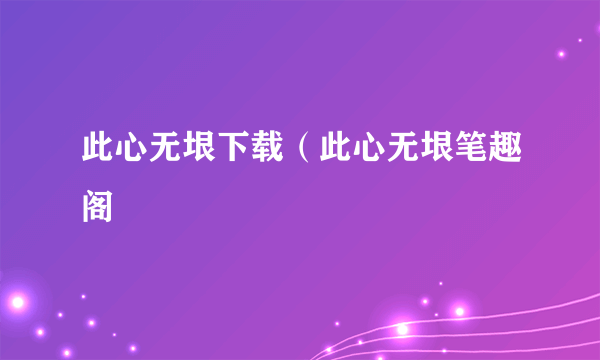 此心无垠下载（此心无垠笔趣阁